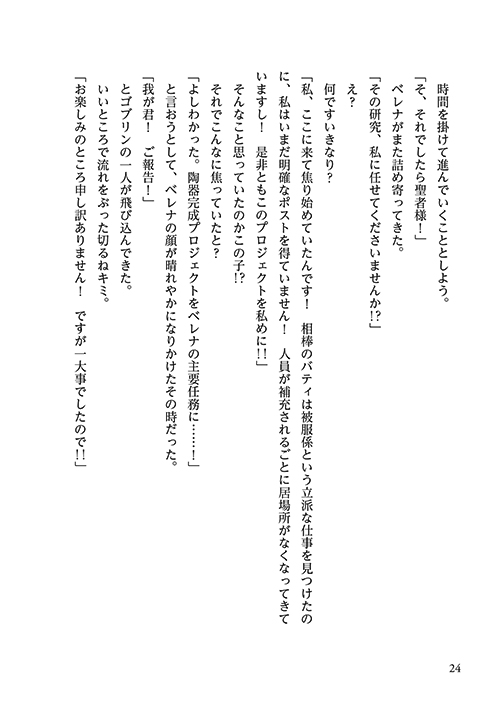 時間を掛けて進んでいくこととしよう。

「そ、それでしたら聖者様！」

ベレナがまた詰め寄ってきた。

「その研究、私に任せてくださいませんか!?」

え？

何ですいきなり？

「私、ここに来て焦り始めていたんです！　相棒のバティは被服係という立派な仕事を見つけたのに、私はいまだ明確なポストを得ていません！　人員が補充されるごとに居場所がなくなってきていますし！　是非ともこのプロジェクトを私めに!!」

そんなこと思っていたのかこの子!?

それでこんなに焦っていたと？

「よしわかった。陶器完成プロジェクトをベレナの主要任務に……！」

と言おうとして、ベレナの顔が晴れやかになりかけたその時だった。

「我が君！　ご報告！」

とゴブリンの一人が飛び込んできた。

いいところで流れをぶった切るねキミ。

「お楽しみのところ申し訳ありません！　ですが一大事でしたので!!」

24